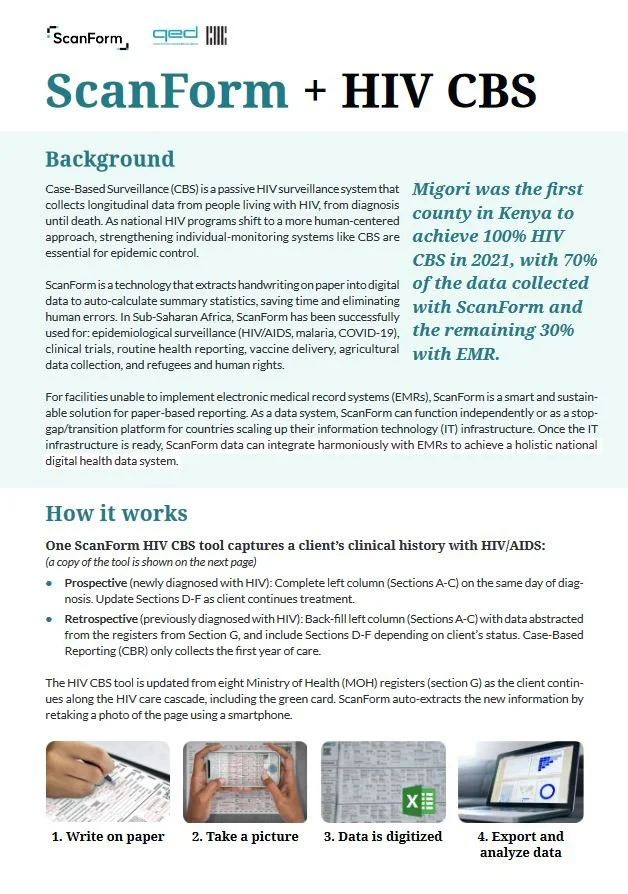 ScanForm qed

ScanForm + HIV CBS

Background

Case-Based Surveillance (CBS) is a passive HIV surveillance system that collects longitudinal data from people living with HIV, from diagnosis until death. As national HIV programs shift to a more human-centered approach, strengthening individual-monitoring systems like CBS are essential for epidemic control.

ScanForm is a technology that extracts handwriting on paper into digital data to auto-calculate summary statistics, saving time and eliminating human errors. In Sub-Saharan Africa, ScanForm has been successfully used for: epidemiological surveillance (HIV/AIDS, malaria, COVID-19), clinical trials, routine health reporting, vaccine delivery, agricultural data collection, and refugees and human rights.

Migori was the first county in Kenya to achieve 100% HIV CBS in 2021, with 70% of the data collected with ScanForm and the remaining 30% with EMR.

For facilities unable to implement electronic medical record systems (EMRs), ScanForm is a smart and sustainable solution for paper-based reporting. As a data system, ScanForm can function independently or as a stop-gap/transition platform for countries scaling up their information technology (IT) infrastructure. Once the IT infrastructure is ready, ScanForm data can integrate harmoniously with EMRs to achieve a holistic national digital health data system.

How it works

One ScanForm HIV CBS tool captures a client's clinical history with HIV/AIDS:
(a copy of the tool is shown on the next page)

• Prospective (newly diagnosed with HIV): Complete left column (Sections A-C) on the same day of diagnosis. Update Sections D-F as client continues treatment.
• Retrospective (previously diagnosed with HIV): Back-fill left column (Sections A-C) with data abstracted from the registers from Section G, and include Sections D-F depending on client's status. Case-Based Reporting (CBR) only collects the first year of care.

The HIV CBS tool is updated from eight Ministry of Health (MOH) registers (section G) as the client continues along the HIV care cascade, including the green card. ScanForm auto-extracts the new information by retaking a photo of the page using a smartphone.

1. Write on paper
2. Take a picture
3. Data is digitized
4. Export and analyze data